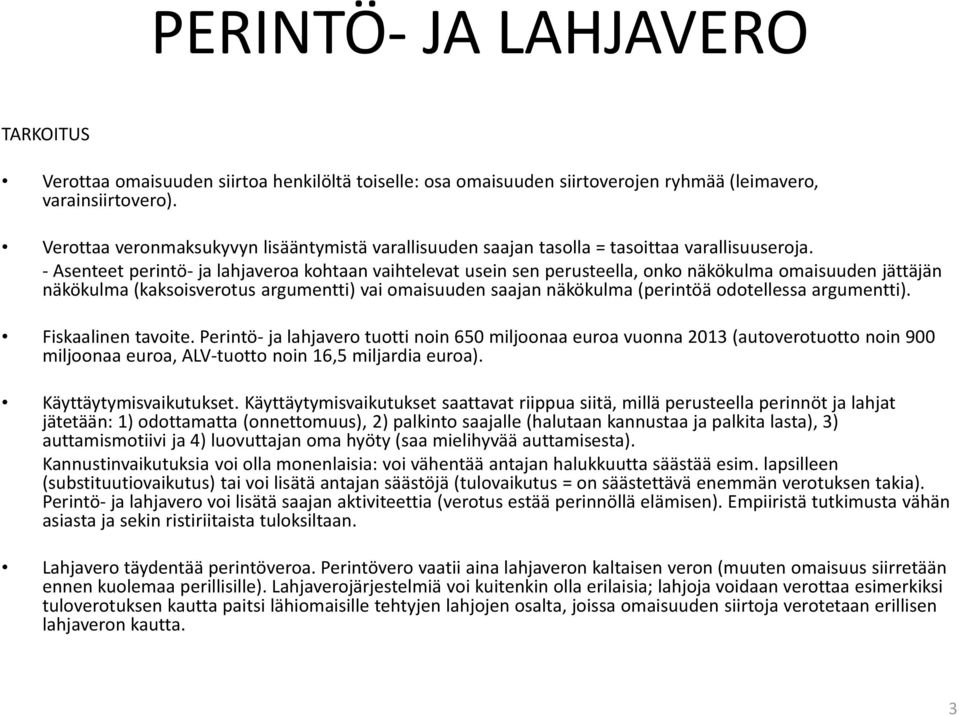 PERINTÖ- JA LAHJAVERO

TARKOITUS

• Verottaa omaisuuden siirtoa henkilöltä toiselle: osa omaisuuden siirtoverojen ryhmää (leimavero, varainsiirtovero).

• Verottaa veronmaksukyvyn lisääntymistä varallisuuden saajan tasolla = tasoittaa varallisuuseroja.
- Asenteet perintö- ja lahjaveroa kohtaan vaihtelevat usein sen perusteella, onko näkökulma omaisuuden jättäjän näkökulma (kaksoisverotus argumentti) vai omaisuuden saajan näkökulma (perintöä odotellessa argumentti).

• Fiskaalinen tavoite. Perintö- ja lahjavero tuotti noin 650 miljoonaa euroa vuonna 2013 (autoverotuotto noin 900 miljoonaa euroa, ALV-tuotto noin 16,5 miljardia euroa).

• Käyttäytymisvaikutukset. Käyttäytymisvaikutukset saattavat riippua siitä, millä perusteella perinnöt ja lahjat jätetään: 1) odottamatta (onnettomuus), 2) palkinto saajalle (halutaan kannustaa ja palkita lasta), 3) auttamismotiivi ja 4) luovuttajan oma hyöty (saa mielihyvää auttamisesta).
Kannustinvaikutuksia voi olla monenlaisia: voi vähentää antajan halukkuutta säästää esim. lapsilleen (substituutiovaikutus) tai voi lisätä antajan säästöjä (tulovaikutus = on säästettävä enemmän verotuksen takia). Perintö- ja lahjavero voi lisätä saajan aktiviteettia (verotus estää perinnöllä elämisen). Empiiristä tutkimusta vähän asiasta ja sekin ristiriitaista tuloksiltaan.

• Lahjavero täydentää perintöveroa. Perintövero vaatii aina lahjaveron kaltaisen veron (muuten omaisuus siirretään ennen kuolemaa perillisille). Lahjaverojärjestelmiä voi kuitenkin olla erilaisia; lahjoja voidaan verottaa esimerkiksi tuloverotuksen kautta paitsi lähiomaisille tehtyjen lahjojen osalta, joissa omaisuuden siirtoja verotetaan erillisen lahjaveron kautta.

3